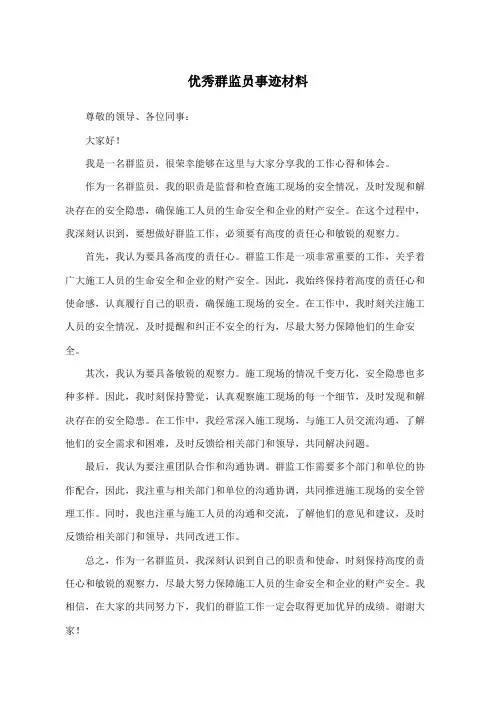 优秀群监员事迹材料

尊敬的领导、各位同事：

大家好！

我是一名群监员，很荣幸能够在这里与大家分享我的工作心得和体会。

作为一名群监员，我的职责是监督和检查施工现场的安全情况，及时发现和解决存在的安全隐患，确保施工人员的生命安全和企业的财产安全。在这个过程中，我深刻认识到，要想做好群监工作，必须要有高度的责任心和敏锐的观察力。

首先，我认为要具备高度的责任心。群监工作是一项非常重要的工作，关乎着广大施工人员的生命安全和企业的财产安全。因此，我始终保持着高度的责任心和使命感，认真履行自己的职责，确保施工现场的安全。在工作中，我时刻关注施工人员的安全情况，及时提醒和纠正不安全的行为，尽最大努力保障他们的生命安全。

其次，我认为要具备敏锐的观察力。施工现场的情况千变万化，安全隐患也多种多样。因此，我时刻保持警觉，认真观察施工现场的每一个细节，及时发现和解决存在的安全隐患。在工作中，我经常深入施工现场，与施工人员交流沟通，了解他们的安全需求和困难，及时反馈给相关部门和领导，共同解决问题。

最后，我认为要注重团队合作和沟通协调。群监工作需要多个部门和单位的协作配合，因此，我注重与相关部门和单位的沟通协调，共同推进施工现场的安全管理工作。同时，我也注重与施工人员的沟通和交流，了解他们的意见和建议，及时反馈给相关部门和领导，共同改进工作。

总之，作为一名群监员，我深刻认识到自己的职责和使命，时刻保持高度的责任心和敏锐的观察力，尽最大努力保障施工人员的生命安全和企业的财产安全。我相信，在大家的共同努力下，我们的群监工作一定会取得更加优异的成绩。谢谢大家！